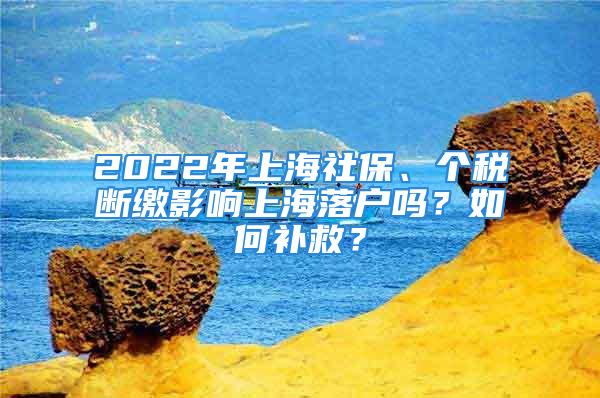 2022年上海社保、个税断缴影响上海落户吗？如何补救？